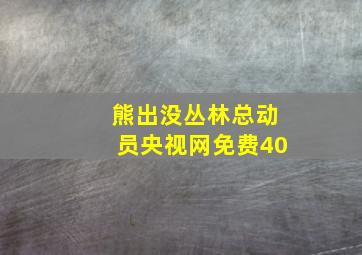 熊出没丛林总动员央视网免费40